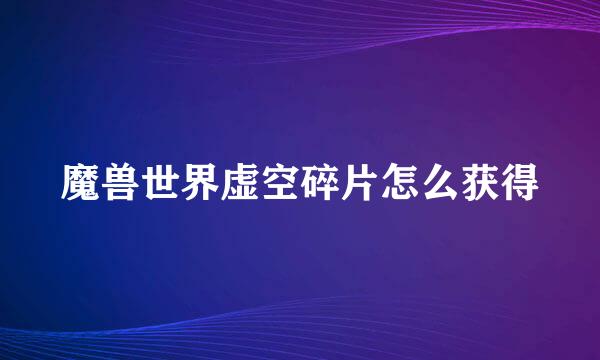 魔兽世界虚空碎片怎么获得